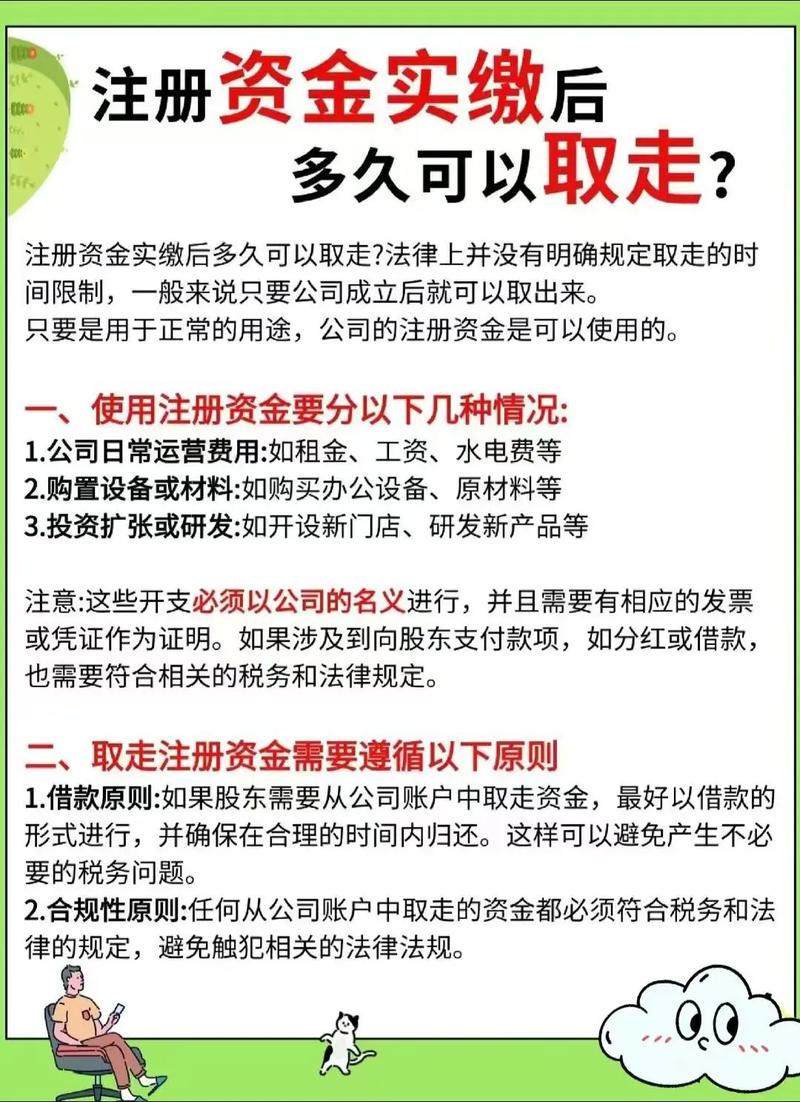 注册资金实缴后
多久可以取走?

注册资金实缴后多久可以取走?法律上并没有明确规定取走的时间限制，一般来说只要公司成立后就可以取出来。
只要是用于正常的用途，公司的注册资金是可以使用的。

一、使用注册资金要分以下几种情况:
1.公司日常运营费用:如租金、工资、水电费等
2.购置设备或材料:如购买办公设备、原材料等
3.投资扩张或研发:如开设新门店、研发新产品等

注意:这些开支必须以公司的名义进行，并且需要有相应的发票或凭证作为证明。如果涉及到向股东支付款项，如分红或借款，也需要符合相关的税务和法律规定。

二、取走注册资金需要遵循以下原则
1.借款原则:如果股东需要从公司账户中取走资金，最好以借款的形式进行，并确保在合理的时间内归还。这样可以避免产生不必要的税务问题。
2.合规性原则:任何从公司账户中取走的资金都必须符合税务和法律的规定，避免触犯相关的法律法规。